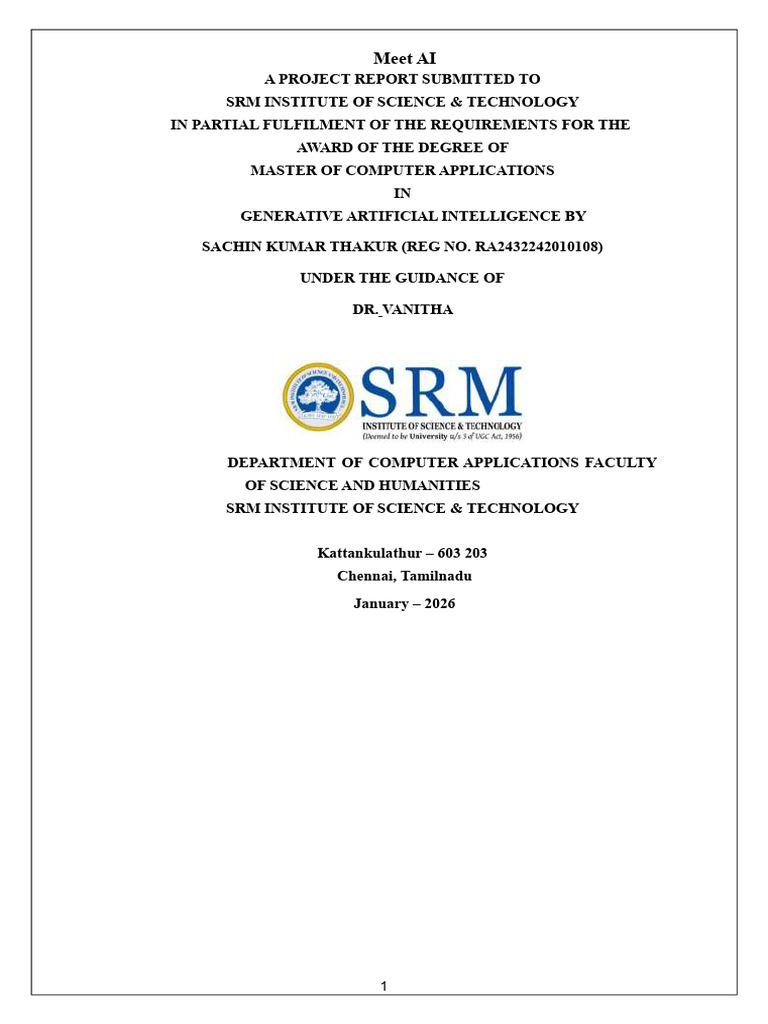 Meet AI
A PROJECT REPORT SUBMITTED TO
SRM INSTITUTE OF SCIENCE & TECHNOLOGY
IN PARTIAL FULFILMENT OF THE REQUIREMENTS FOR THE AWARD OF THE DEGREE OF
MASTER OF COMPUTER APPLICATIONS
IN
GENERATIVE ARTIFICIAL INTELLIGENCE BY

SACHIN KUMAR THAKUR (REG NO. RA2432242010108)

UNDER THE GUIDANCE OF

DR. VANITHA

SRM
INSTITUTE OF SCIENCE & TECHNOLOGY
(Deemed to be University u/s 3 of UGC Act, 1956)

DEPARTMENT OF COMPUTER APPLICATIONS FACULTY OF SCIENCE AND HUMANITIES
SRM INSTITUTE OF SCIENCE & TECHNOLOGY

Kattankulathur – 603 203
Chennai, Tamilnadu

January – 2026

1